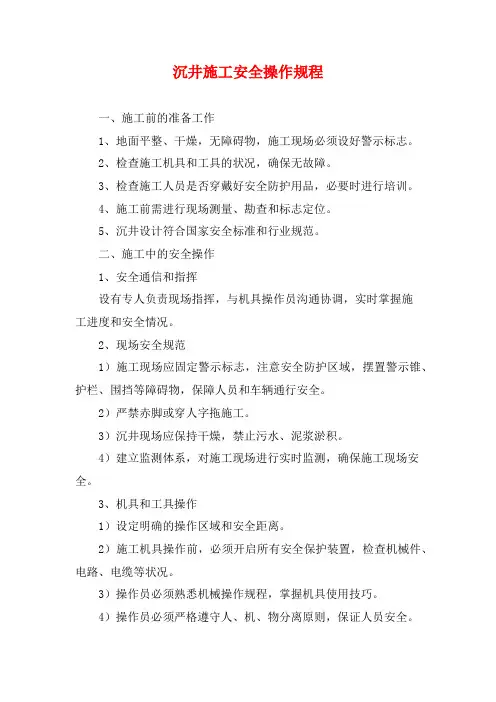 沉井施工安全操作规程

一、施工前的准备工作

1、地面平整、干燥，无障碍物，施工现场必须设好警示标志。

2、检查施工机具和工具的状况，确保无故障。

3、检查施工人员是否穿戴好安全防护用品，必要时进行培训。

4、施工前需进行现场测量、勘查和标志定位。

5、沉井设计符合国家安全标准和行业规范。

二、施工中的安全操作

1、安全通信和指挥

设有专人负责现场指挥，与机具操作员沟通协调，实时掌握施工进度和安全情况。

2、现场安全规范

1）施工现场应固定警示标志，注意安全防护区域，摆置警示锥、护栏、围挡等障碍物，保障人员和车辆通行安全。

2）严禁赤脚或穿人字拖施工。

3）沉井现场应保持干燥，禁止污水、泥浆淤积。

4）建立监测体系，对施工现场进行实时监测，确保施工现场安全。

3、机具和工具操作

1）设定明确的操作区域和安全距离。

2）施工机具操作前，必须开启所有安全保护装置，检查机械件、电路、电缆等状况。

3）操作员必须熟悉机械操作规程，掌握机具使用技巧。

4）操作员必须严格遵守人、机、物分离原则，保证人员安全。